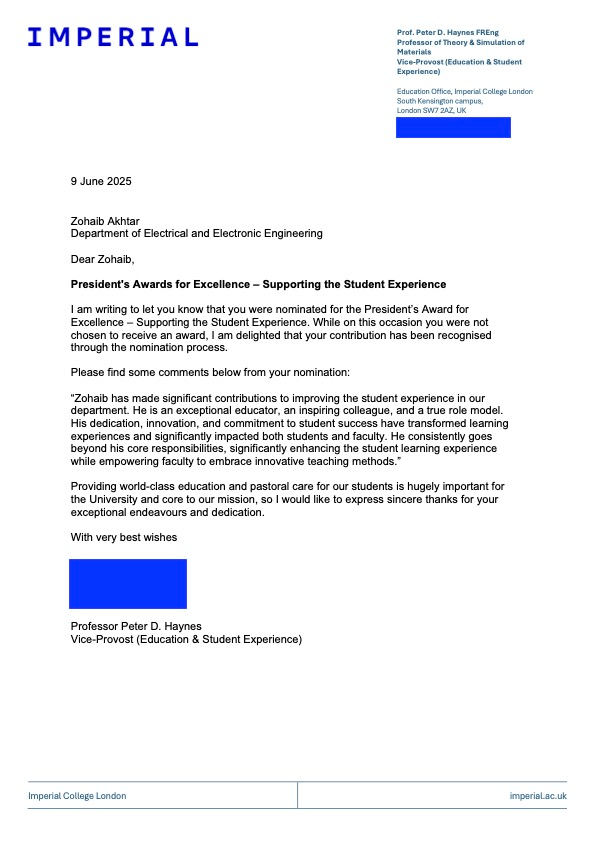 IMPERIAL

Prof. Peter D. Haynes FREng
Professor of Theory & Simulation of Materials
Vice-Provost (Education & Student Experience)

Education Office, Imperial College London
South Kensington campus,
London SW7 2AZ, UK

9 June 2025

Zohaib Akhtar
Department of Electrical and Electronic Engineering

Dear Zohaib,

President's Awards for Excellence – Supporting the Student Experience

I am writing to let you know that you were nominated for the President's Award for Excellence – Supporting the Student Experience. While on this occasion you were not chosen to receive an award, I am delighted that your contribution has been recognised through the nomination process.

Please find some comments below from your nomination:

"Zohaib has made significant contributions to improving the student experience in our department. He is an exceptional educator, an inspiring colleague, and a true role model. His dedication, innovation, and commitment to student success have transformed learning experiences and significantly impacted both students and faculty. He consistently goes beyond his core responsibilities, significantly enhancing the student learning experience while empowering faculty to embrace innovative teaching methods."

Providing world-class education and pastoral care for our students is hugely important for the University and core to our mission, so I would like to express sincere thanks for your exceptional endeavours and dedication.

With very best wishes

Professor Peter D. Haynes
Vice-Provost (Education & Student Experience)

Imperial College London

imperial.ac.uk